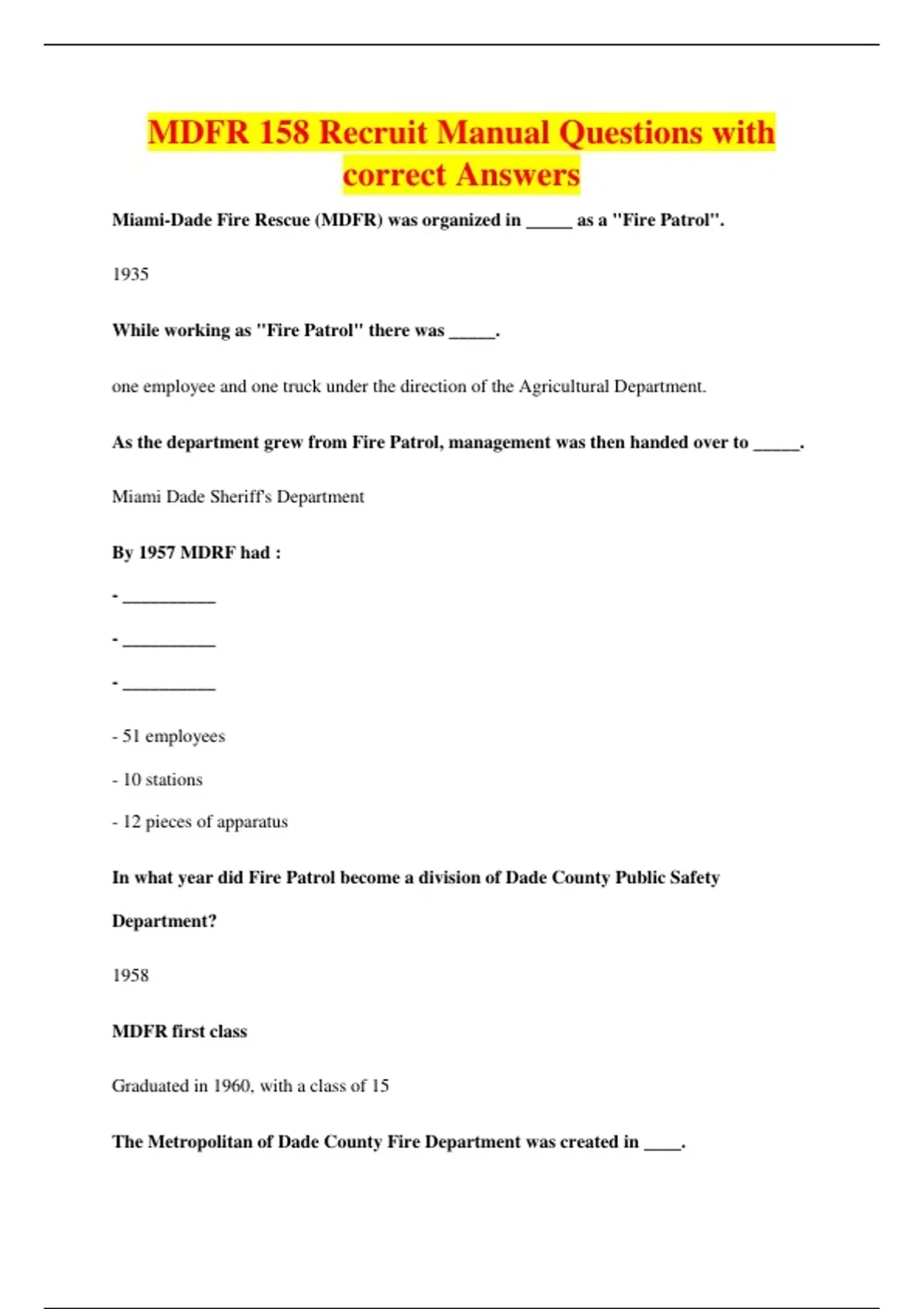 MDFR 158 Recruit Manual Questions with correct Answers

Miami-Dade Fire Rescue (MDFR) was organized in _____ as a "Fire Patrol".

1935

While working as "Fire Patrol" there was _____.

one employee and one truck under the direction of the Agricultural Department.

As the department grew from Fire Patrol, management was then handed over to _____.

Miami Dade Sheriff's Department

By 1957 MDRF had :

- __________

- __________

- __________

- 51 employees

- 10 stations

- 12 pieces of apparatus

In what year did Fire Patrol become a division of Dade County Public Safety Department?

1958

MDFR first class

Graduated in 1960, with a class of 15

The Metropolitan of Dade County Fire Department was created in ____.